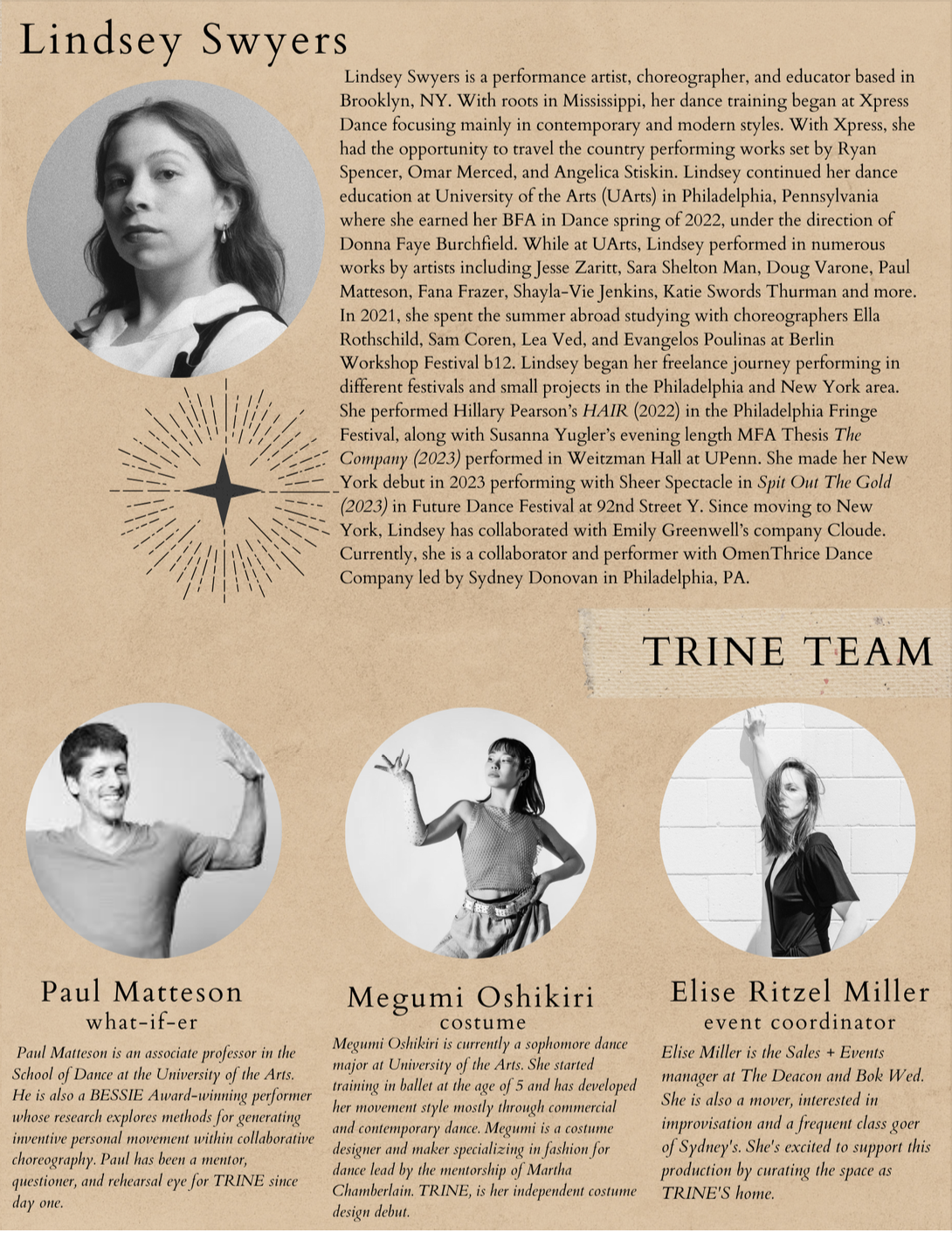 Lindsey Swyers

Lindsey Swyers is a performance artist, choreographer, and educator based in Brooklyn, NY. With roots in Mississippi, her dance training began at Xpress Dance focusing mainly in contemporary and modern styles. With Xpress, she had the opportunity to travel the country performing works set by Ryan Spencer, Omar Merced, and Angelica Stiskin. Lindsey continued her dance education at University of the Arts (UArts) in Philadelphia, Pennsylvania where she earned her BFA in Dance spring of 2022, under the direction of Donna Faye Burchfield. While at UArts, Lindsey performed in numerous works by artists including Jesse Zaritt, Sara Shelton Man, Doug Varone, Paul Matteson, Fana Frazer, Shayla-Vie Jenkins, Katie Swords Thurman and more. In 2021, she spent the summer abroad studying with choreographers Ella Rothschild, Sam Coren, Lea Ved, and Evangelos Poulinas at Berlin Workshop Festival b12. Lindsey began her freelance journey performing in different festivals and small projects in the Philadelphia and New York area. She performed Hillary Pearson's HAIR (2022) in the Philadelphia Fringe Festival, along with Susanna Yugler's evening length MFA Thesis The Company (2023) performed in Weitzman Hall at UPenn. She made her New York debut in 2023 performing with Sheer Spectacle in Spit Out The Gold (2023) in Future Dance Festival at 92nd Street Y. Since moving to New York, Lindsey has collaborated with Emily Greenwell's company Cloude. Currently, she is a collaborator and performer with OmenThrice Dance Company led by Sydney Donovan in Philadelphia, PA.

TRINE TEAM

Paul Matteson
what-if-er

Paul Matteson is an associate professor in the School of Dance at the University of the Arts. He is also a BESSIE Award-winning performer whose research explores methods for generating inventive personal movement within collaborative choreography. Paul has been a mentor, questioner, and rehearsal eye for TRINE since day one.

Megumi Oshikiri
costume

Megumi Oshikiri is currently a sophomore dance major at University of the Arts. She started training in ballet at the age of 5 and has developed her movement style mostly through commercial and contemporary dance. Megumi is a costume designer and maker specializing in fashion for dance lead by the mentorship of Martha Chamberlain. TRINE, is her independent costume design debut.

Elise Ritzel Miller
event coordinator

Elise Miller is the Sales + Events manager at The Deacon and Bok Wed. She is also a mover, interested in improvisation and a frequent class goer of Sydney's. She's excited to support this production by curating the space as TRINE'S home.